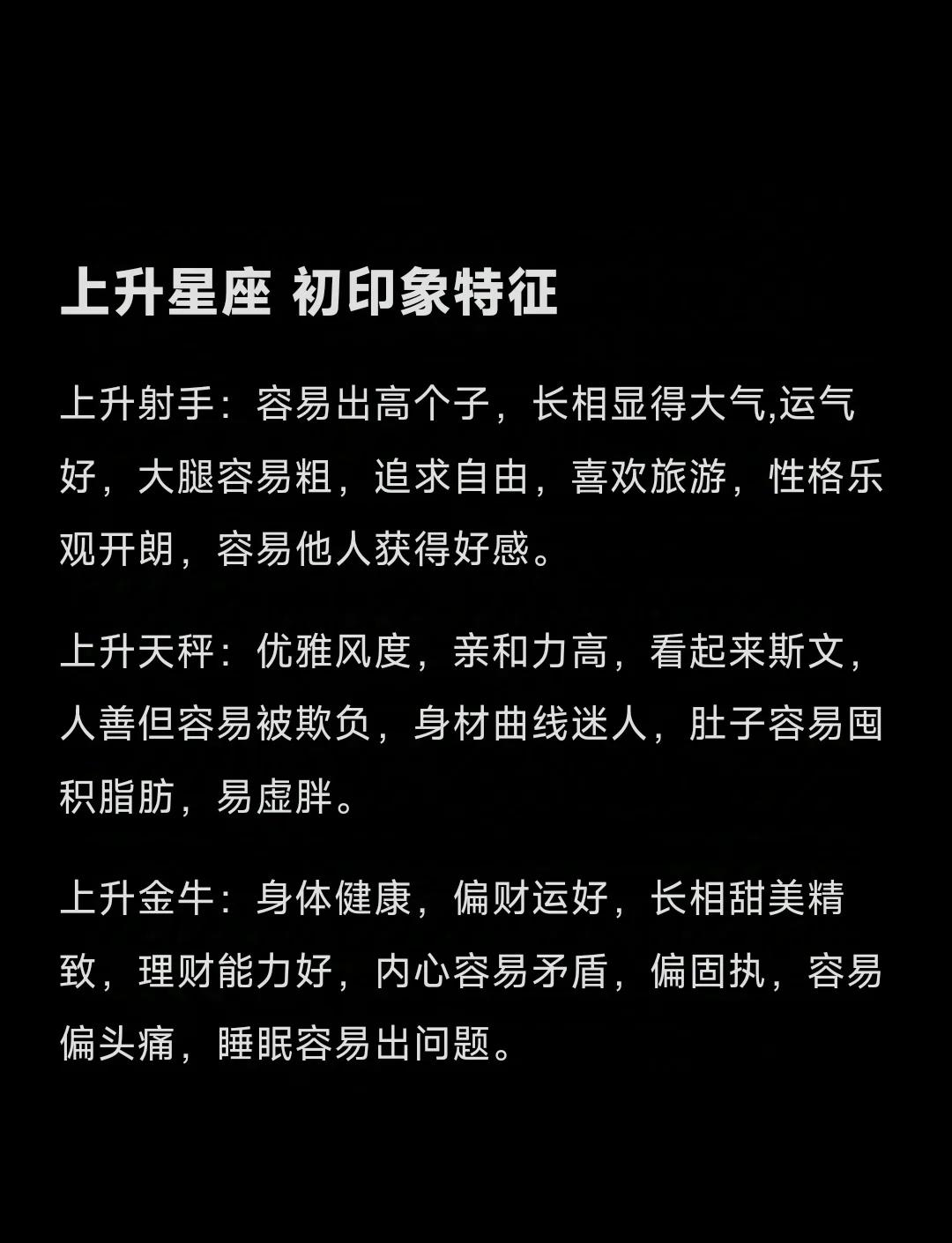 上升星座 初印象特征

上升射手：容易出高个子，长相显得大气,运气好，大腿容易粗，追求自由，喜欢旅游，性格乐观开朗，容易他人获得好感。

上升天秤：优雅风度，亲和力高，看起来斯文，人善但容易被欺负，身材曲线迷人，肚子容易囤积脂肪，易虚胖。

上升金牛：身体健康，偏财运好，长相甜美精致，理财能力好，内心容易矛盾，偏固执，容易偏头痛，睡眠容易出问题。